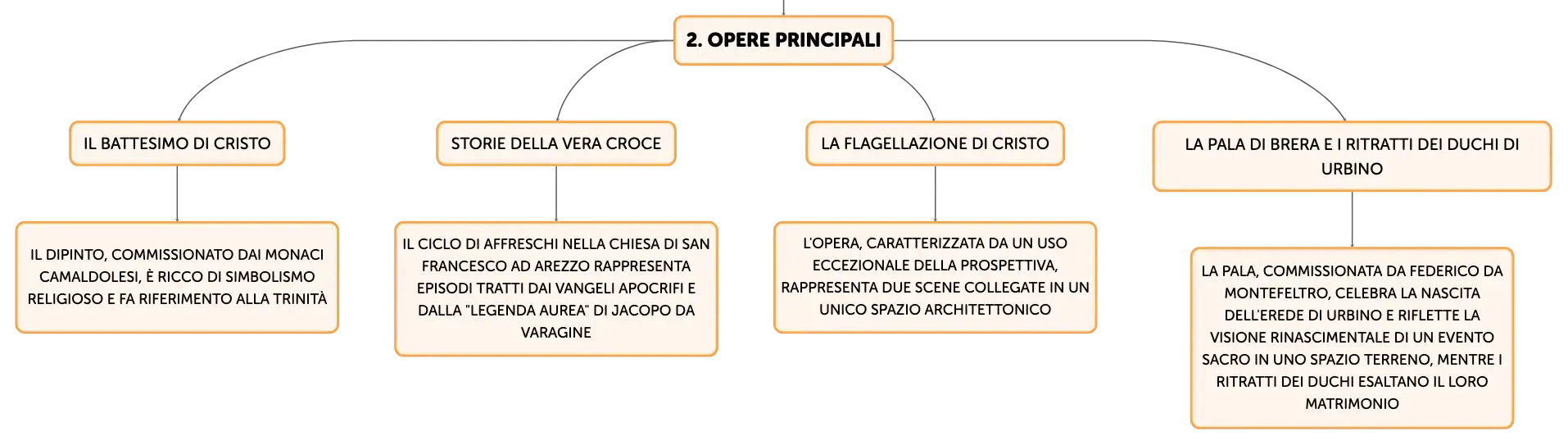 2. OPERE PRINCIPALI

IL BATTESIMO DI CRISTO

IL DIPINTO, COMMISSIONATO DAI MONACI CAMALDOLESI, È RICCO DI SIMBOLISMO RELIGIOSO E FA RIFERIMENTO ALLA TRINITÀ

STORIE DELLA VERA CROCE

IL CICLO DI AFFRESCHI NELLA CHIESA DI SAN FRANCESCO AD AREZZO RAPPRESENTA EPISODI TRATTI DAI VANGELI APOCRIFI E DALLA "LEGENDA AUREA" DI JACOPO DA VARAGINE

LA FLAGELLAZIONE DI CRISTO

L'OPERA, CARATTERIZZATA DA UN USO ECCEZIONALE DELLA PROSPETTIVA, RAPPRESENTA DUE SCENE COLLEGATE IN UN UNICO SPAZIO ARCHITETTONICO

LA PALA DI BRERA E I RITRATTI DEI DUCHI DI URBINO

LA PALA, COMMISSIONATA DA FEDERICO DA MONTEFELTRO, CELEBRA LA NASCITA DELL'EREDE DI URBINO E RIFLETTE LA VISIONE RINASCIMENTALE DI UN EVENTO SACRO IN UNO SPAZIO TERRENO, MENTRE I RITRATTI DEI DUCHI ESALTANO IL LORO MATRIMONIO